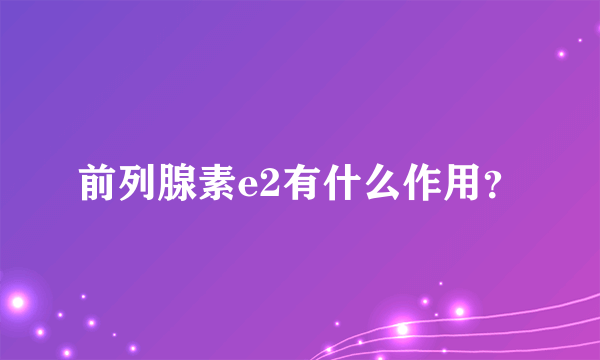 前列腺素e2有什么作用？